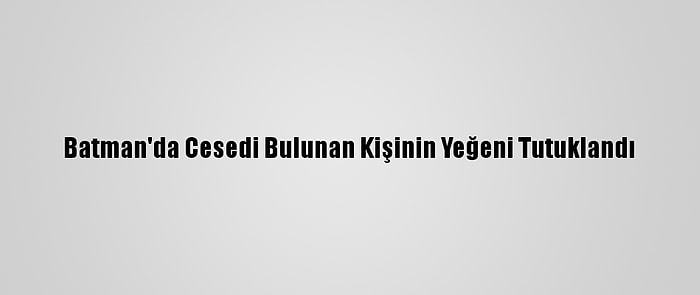 Batman'da Cesedi Bulunan Kişinin Yeğeni Tutuklandı